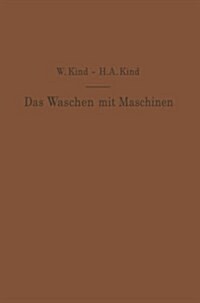 W. Kind - H. A. Kind

Das Waschen mit Maschinen